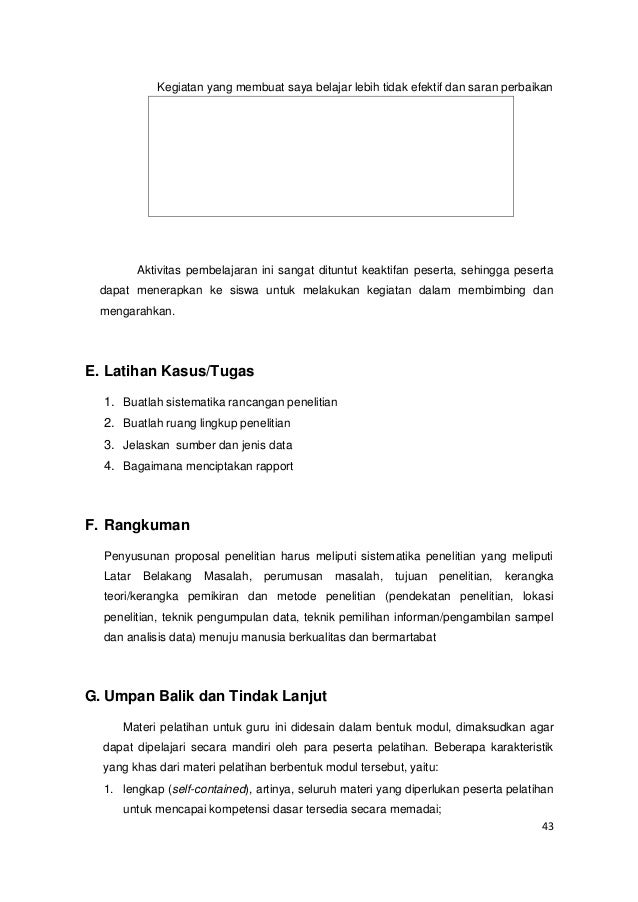 Kegiatan yang membuat saya belajar lebih tidak efektif dan saran perbaikan

Aktivitas pembelajaran ini sangat dituntut keaktifan peserta, sehingga peserta dapat menerapkan ke siswa untuk melakukan kegiatan dalam membimbing dan mengarahkan.

E. Latihan Kasus/Tugas

1. Buatlah sistematika rancangan penelitian
2. Buatlah ruang lingkup penelitian
3. Jelaskan sumber dan jenis data
4. Bagaimana menciptakan rapport

F. Rangkuman

Penyusunan proposal penelitian harus meliputi sistematika penelitian yang meliputi Latar Belakang Masalah, perumusan masalah, tujuan penelitian, kerangka teori/kerangka pemikiran dan metode penelitian (pendekatan penelitian, lokasi penelitian, teknik pengumpulan data, teknik pemilihan informan/pengambilan sampel dan analisis data) menuju manusia berkualitas dan bermartabat

G. Umpan Balik dan Tindak Lanjut

Materi pelatihan untuk guru ini didesain dalam bentuk modul, dimaksudkan agar dapat dipelajari secara mandiri oleh para peserta pelatihan. Beberapa karakteristik yang khas dari materi pelatihan berbentuk modul tersebut, yaitu:

1. lengkap (self-contained), artinya, seluruh materi yang diperlukan peserta pelatihan untuk mencapai kompetensi dasar tersedia secara memadai;

43